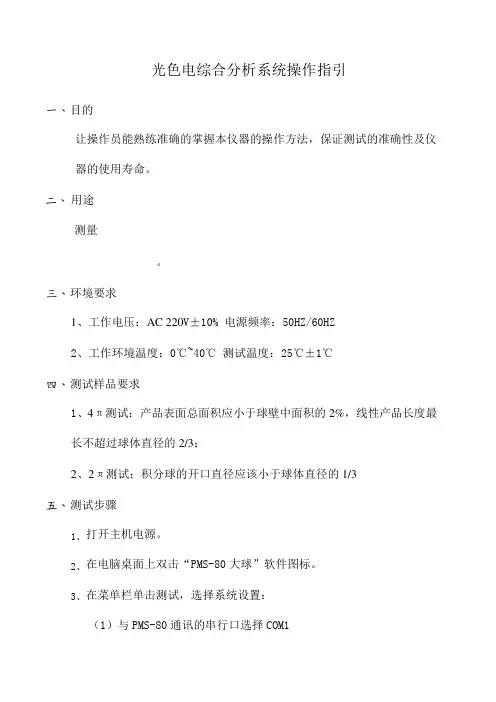 光色电综合分析系统操作指引

一、目的

让操作员能熟练准确的掌握本仪器的操作方法，保证测试的准确性及仪器的使用寿命。

二、用途

测量

。

三、环境要求

1、工作电压：AC 220V±10% 电源频率：50HZ/60HZ

2、工作环境温度：0℃~40℃ 测试温度：25℃±1℃

四、测试样品要求

1、4π测试：产品表面总面积应小于球壁中面积的 2%，线性产品长度最长不超过球体直径的 2/3；

2、2π测试：积分球的开口直径应该小于球体直径的 1/3

五、测试步骤

1、打开主机电源。

2、在电脑桌面上双击“PMS-80 大球”软件图标。

3、在菜单栏单击测试，选择系统设置：

（1）与 PMS-80 通讯的串行口选择 COM1